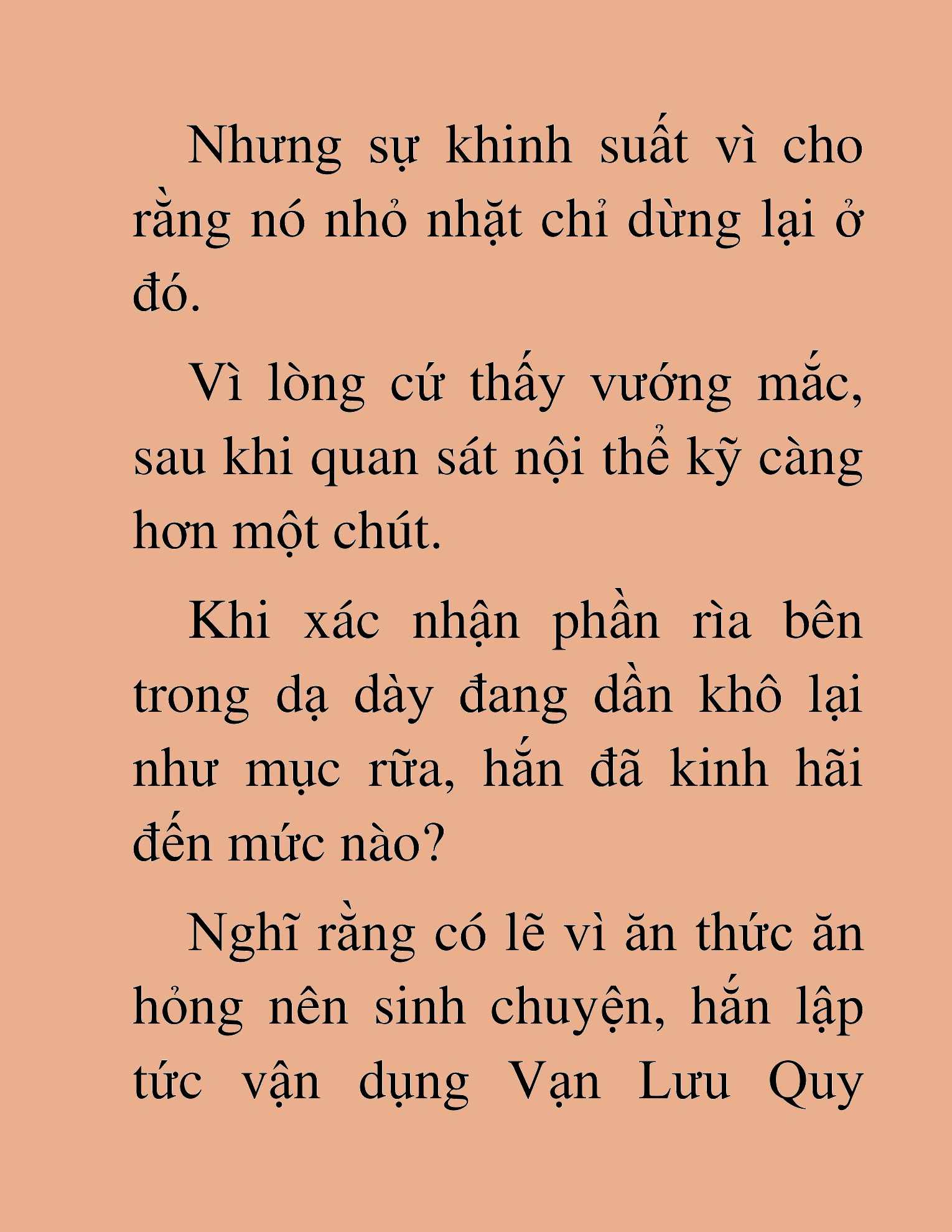 Nhưng sự khinh suất vì cho rằng nó nhỏ nhặt chỉ dừng lại ở đó.

Vì lòng cứ thấy vướng mắc, sau khi quan sát nội thể kỹ càng hơn một chút.

Khi xác nhận phần rìa bên trong dạ dày đang dần khô lại như mục rữa, hắn đã kinh hãi đến mức nào?

Nghĩ rằng có lẽ vì ăn thức ăn hỏng nên sinh chuyện, hắn lập tức vận dụng Vạn Lưu Quy